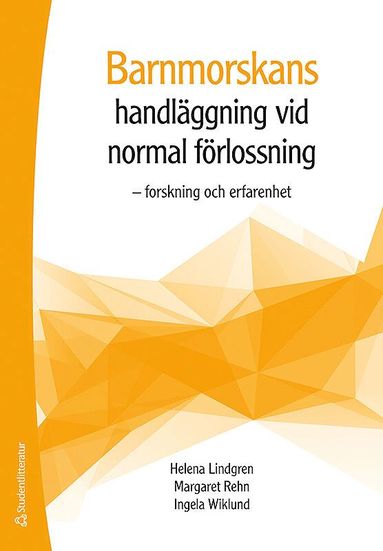 Barnmorskans handläggning vid normal förlossning

– forskning och erfarenhet

Helena Lindgren
Margaret Rehn
Ingela Wiklund

Studentlitteratur